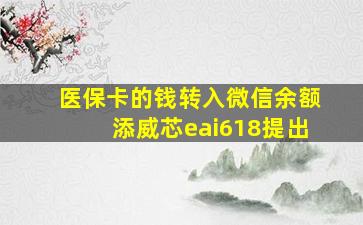 医保卡的钱转入微信余额
添威芯eai618提出